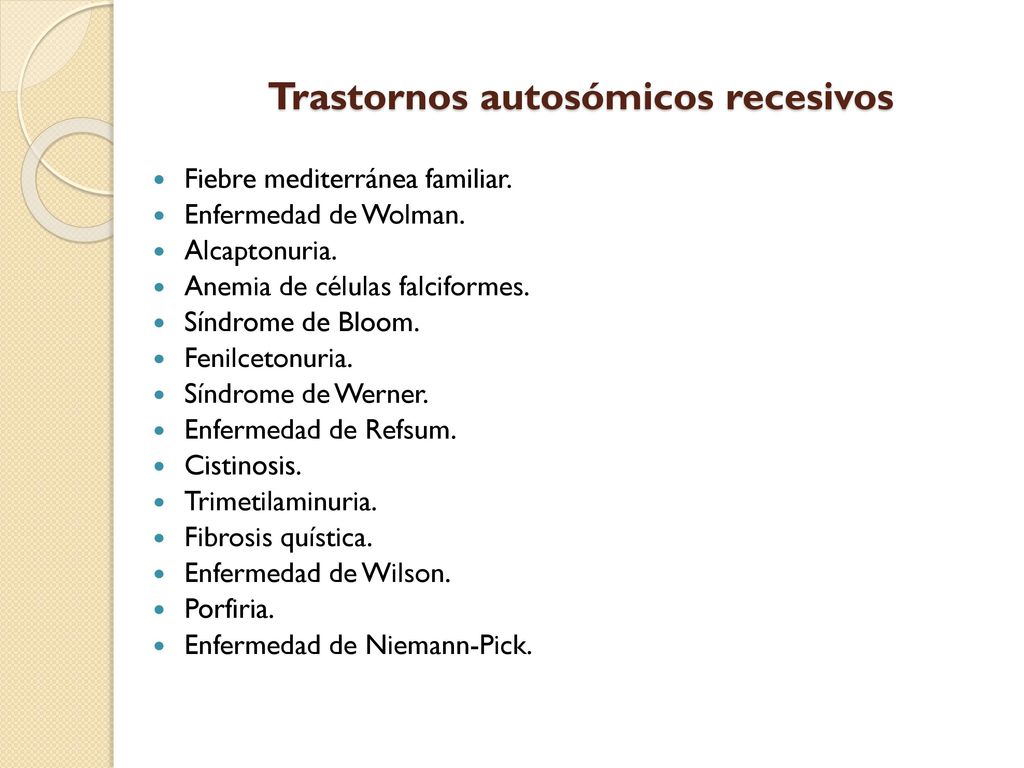 Trastornos autosómicos recesivos

- Fiebre mediterránea familiar.
- Enfermedad de Wolman.
- Alcaptonuria.
- Anemia de células falciformes.
- Síndrome de Bloom.
- Fenilcetonuria.
- Síndrome de Werner.
- Enfermedad de Refsum.
- Cistinosis.
- Trimetilaminuria.
- Fibrosis quística.
- Enfermedad de Wilson.
- Porfiria.
- Enfermedad de Niemann-Pick.